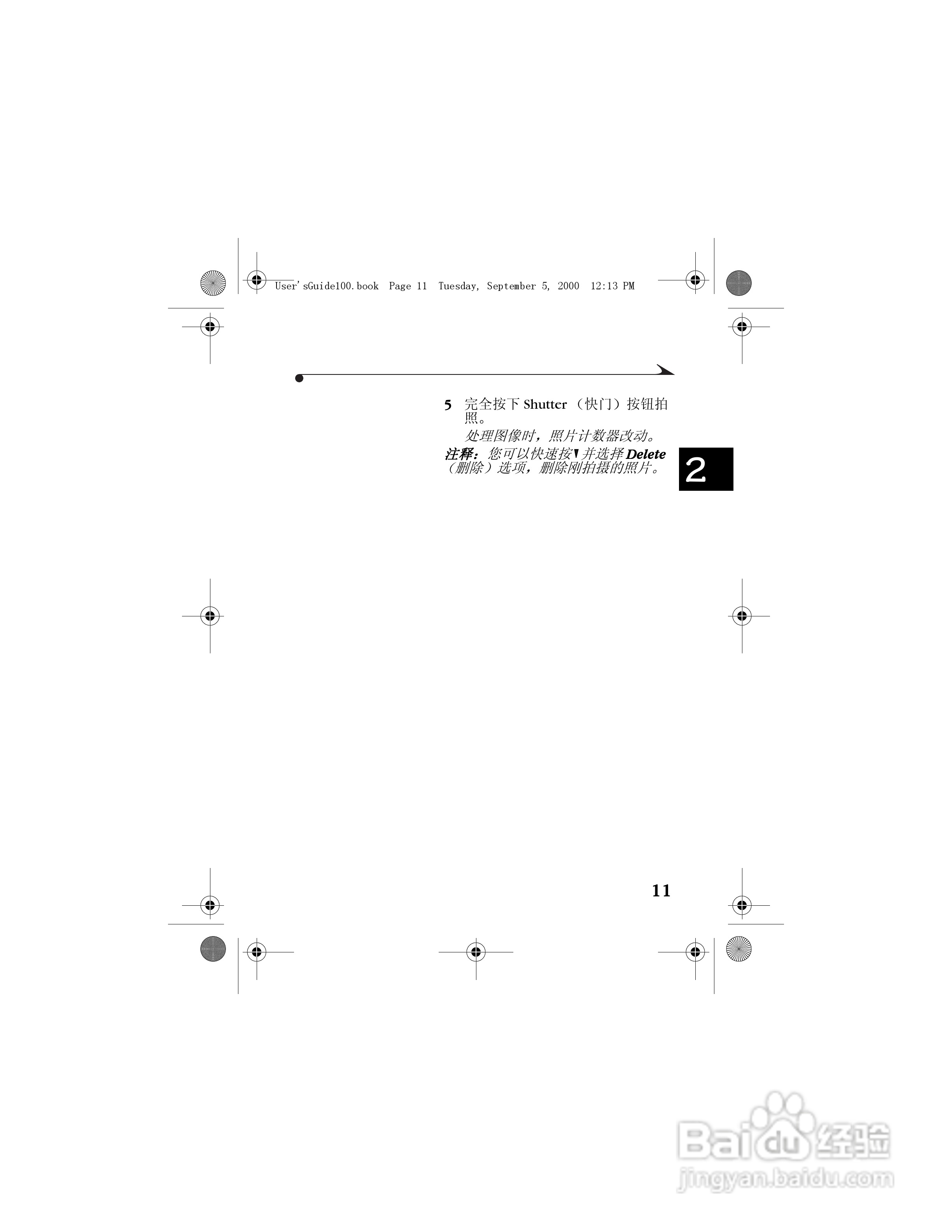 User'sGuide100.book Page 11 Tuesday, September 5, 2000 12:13 PM

5 完全按下Shutter（快门）按钮拍照。

处理图像时，照片计数器改动。

注释：您可以快速按▼并选择Delete（删除）选项，删除刚拍摄的照片。

2

11

Baidu经验
jingyan.baidu.com